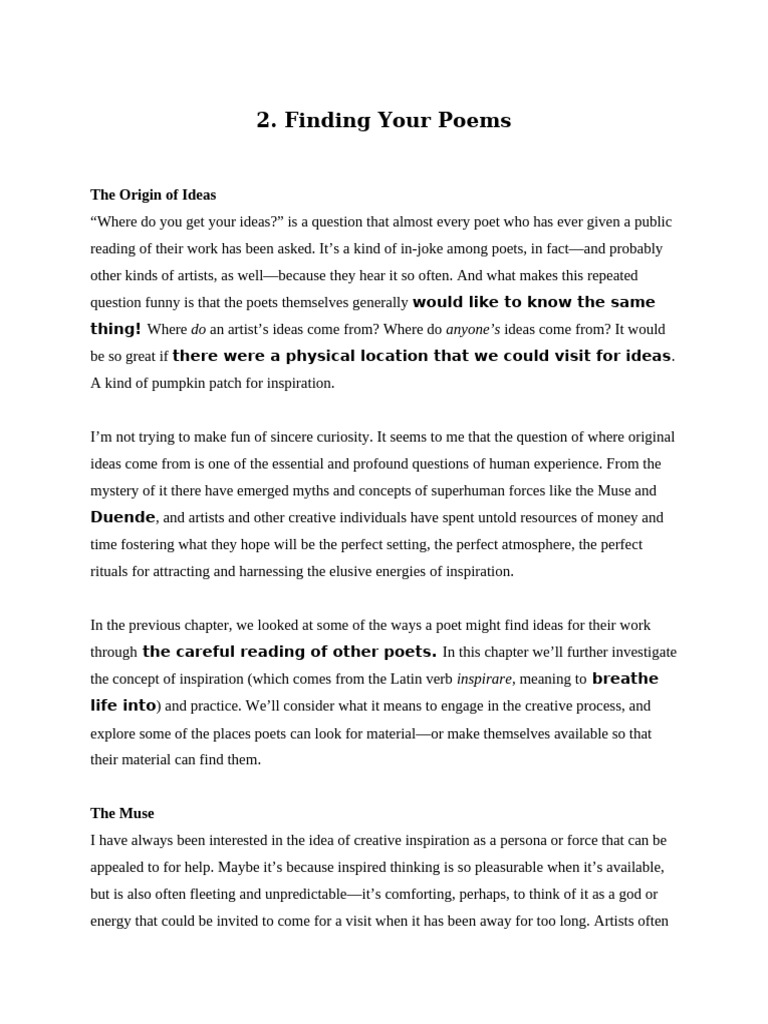 2. Finding Your Poems

The Origin of Ideas
"Where do you get your ideas?" is a question that almost every poet who has ever given a public reading of their work has been asked. It's a kind of in-joke among poets, in fact—and probably other kinds of artists, as well—because they hear it so often. And what makes this repeated question funny is that the poets themselves generally would like to know the same thing! Where do an artist's ideas come from? Where do anyone's ideas come from? It would be so great if there were a physical location that we could visit for ideas. A kind of pumpkin patch for inspiration.

I'm not trying to make fun of sincere curiosity. It seems to me that the question of where original ideas come from is one of the essential and profound questions of human experience. From the mystery of it there have emerged myths and concepts of superhuman forces like the Muse and Duende, and artists and other creative individuals have spent untold resources of money and time fostering what they hope will be the perfect setting, the perfect atmosphere, the perfect rituals for attracting and harnessing the elusive energies of inspiration.

In the previous chapter, we looked at some of the ways a poet might find ideas for their work through the careful reading of other poets. In this chapter we'll further investigate the concept of inspiration (which comes from the Latin verb inspirare, meaning to breathe life into) and practice. We'll consider what it means to engage in the creative process, and explore some of the places poets can look for material—or make themselves available so that their material can find them.

The Muse
I have always been interested in the idea of creative inspiration as a persona or force that can be appealed to for help. Maybe it's because inspired thinking is so pleasurable when it's available, but is also often fleeting and unpredictable—it's comforting, perhaps, to think of it as a god or energy that could be invited to come for a visit when it has been away for too long. Artists often